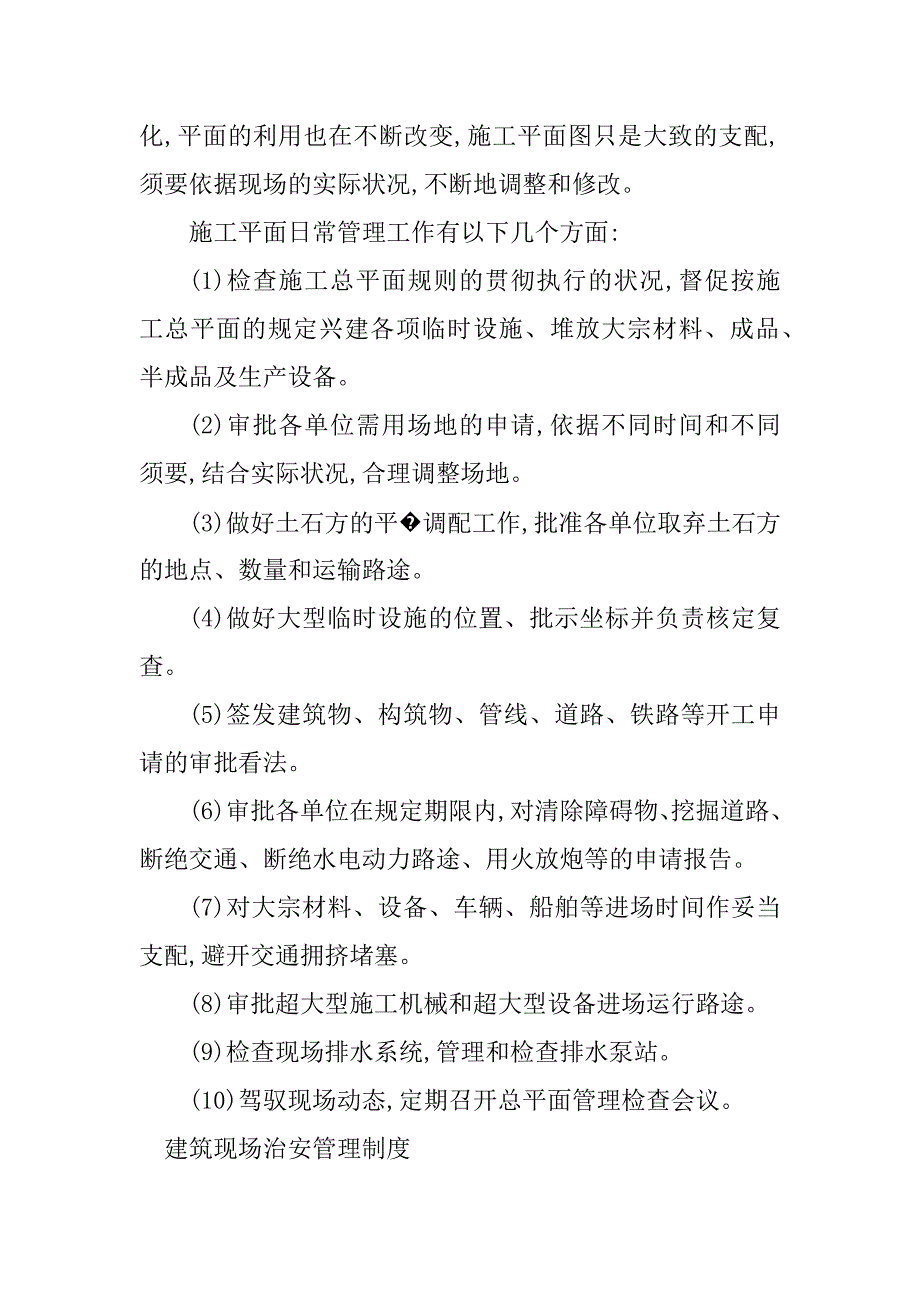 化,平面的利用也在不断改变,施工平面图只是大致的支配,须要依据现场的实际状况,不断地调整和修改。

施工平面日常管理工作有以下几个方面:

(1)检查施工总平面规则的贯彻执行的状况,督促按施工总平面的规定兴建各项临时设施、堆放大宗材料、成品、半成品及生产设备。

(2)审批各单位需用场地的申请,依据不同时间和不同须要,结合实际状况,合理调整场地。

(3)做好土石方的平�调配工作,批准各单位取弃土石方的地点、数量和运输路途。

(4)做好大型临时设施的位置、批示坐标并负责核定复查。

(5)签发建筑物、构筑物、管线、道路、铁路等开工申请的审批看法。

(6)审批各单位在规定期限内,对清除障碍物、挖掘道路、断绝交通、断绝水电动力路途、用火放炮等的申请报告。

(7)对大宗材料、设备、车辆、船舶等进场时间作妥当支配,避开交通拥挤堵塞。

(8)审批超大型施工机械和超大型设备进场运行路途。

(9)检查现场排水系统,管理和检查排水泵站。

(10)驾驭现场动态,定期召开总平面管理检查会议。

建筑现场治安管理制度